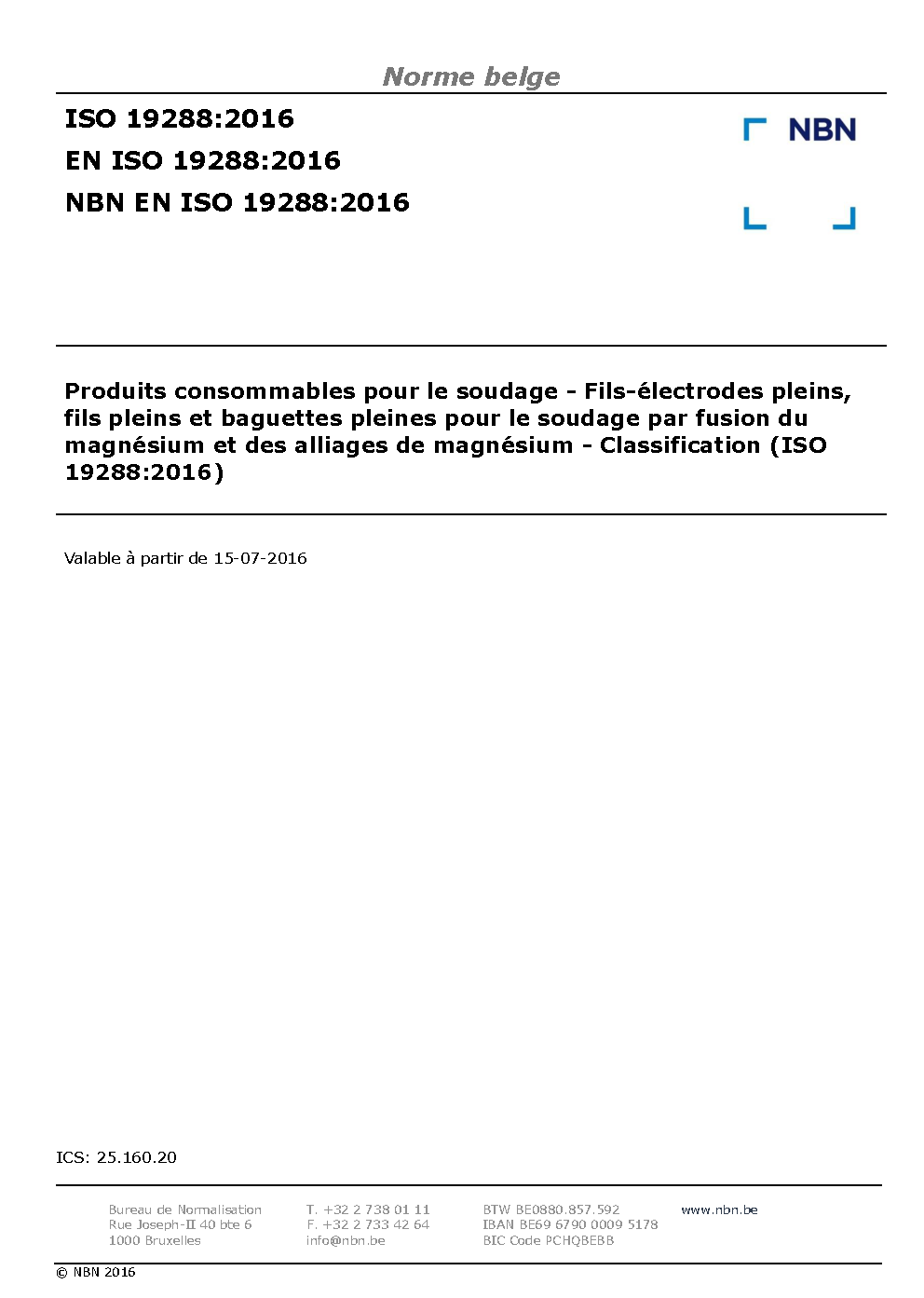 Norme belge

ISO 19288:2016
EN ISO 19288:2016
NBN EN ISO 19288:2016

NBN

Produits consommables pour le soudage - Fils-électrodes pleins, fils pleins et baguettes pleines pour le soudage par fusion du magnésium et des alliages de magnésium - Classification (ISO 19288:2016)

Valable à partir de 15-07-2016

ICS: 25.160.20

Bureau de Normalisation
Rue Joseph-II 40 bte 6
1000 Bruxelles

T. +32 2 738 01 11
F. +32 2 733 42 64
info@nbn.be

BTW BE0880.857.592
IBAN BE69 6790 0009 5178
BIC Code PCHQBEBB

www.nbn.be

© NBN 2016